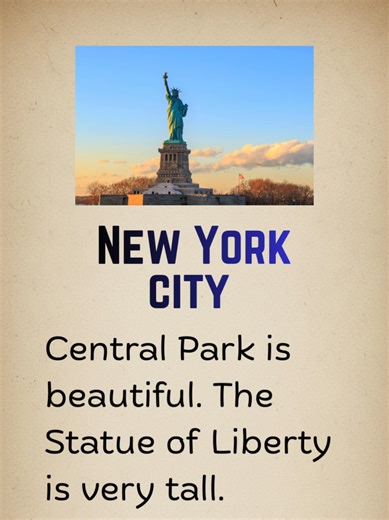 NEW YORK CITY

Central Park is beautiful. The Statue of Liberty is very tall.